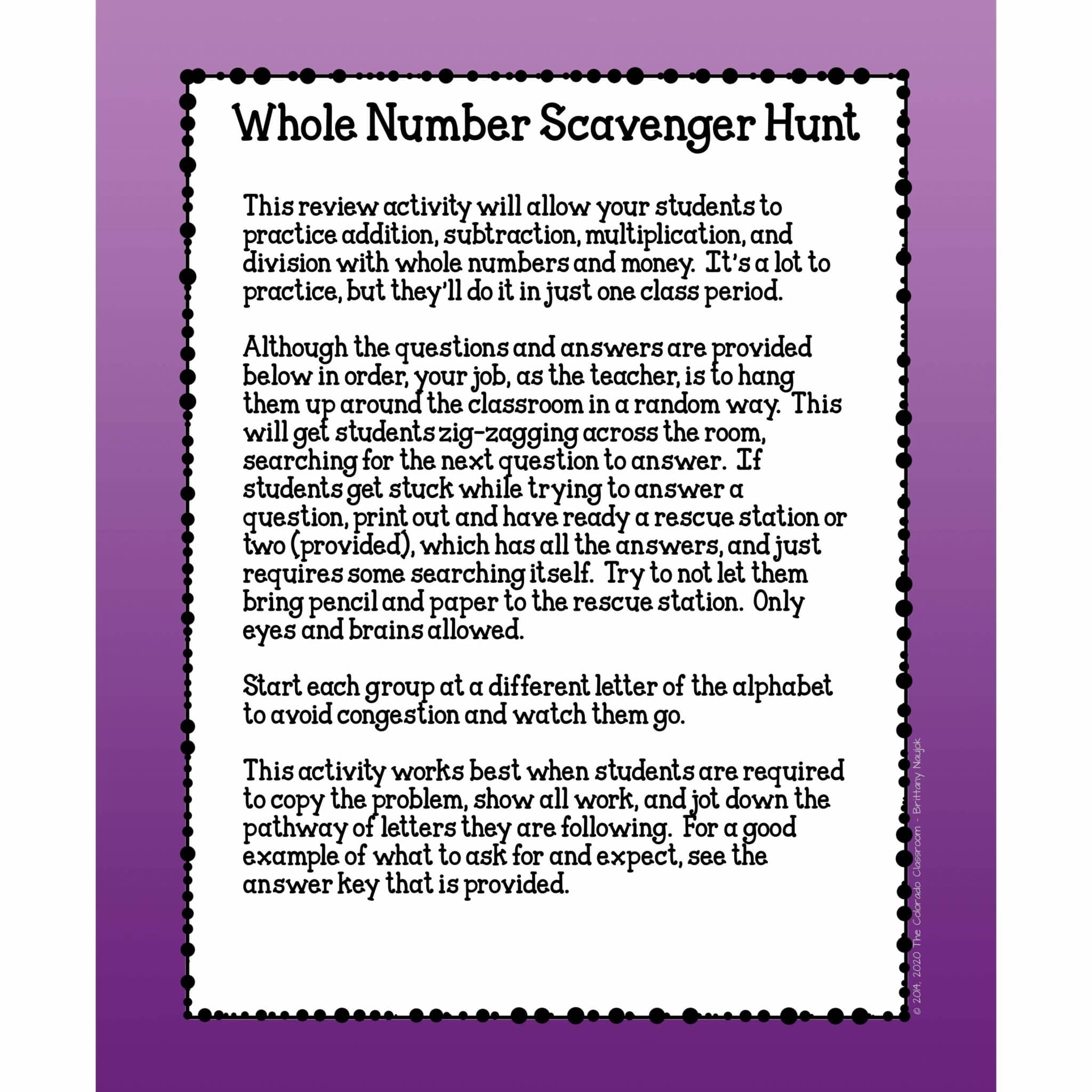 Whole Number Scavenger Hunt

This review activity will allow your students to practice addition, subtraction, multiplication, and division with whole numbers and money. It's a lot to practice, but they'll do it in just one class period.

Although the questions and answers are provided below in order, your job, as the teacher, is to hang them up around the classroom in a random way. This will get students zig-zagging across the room, searching for the next question to answer. If students get stuck while trying to answer a question, print out and have ready a rescue station or two (provided), which has all the answers, and just requires some searching itself. Try to not let them bring pencil and paper to the rescue station. Only eyes and brains allowed.

Start each group at a different letter of the alphabet to avoid congestion and watch them go.

This activity works best when students are required to copy the problem, show all work, and jot down the pathway of letters they are following. For a good example of what to ask for and expect, see the answer key that is provided.

© 2014, 2020 The Colorado Classroom - Brittany Naujok